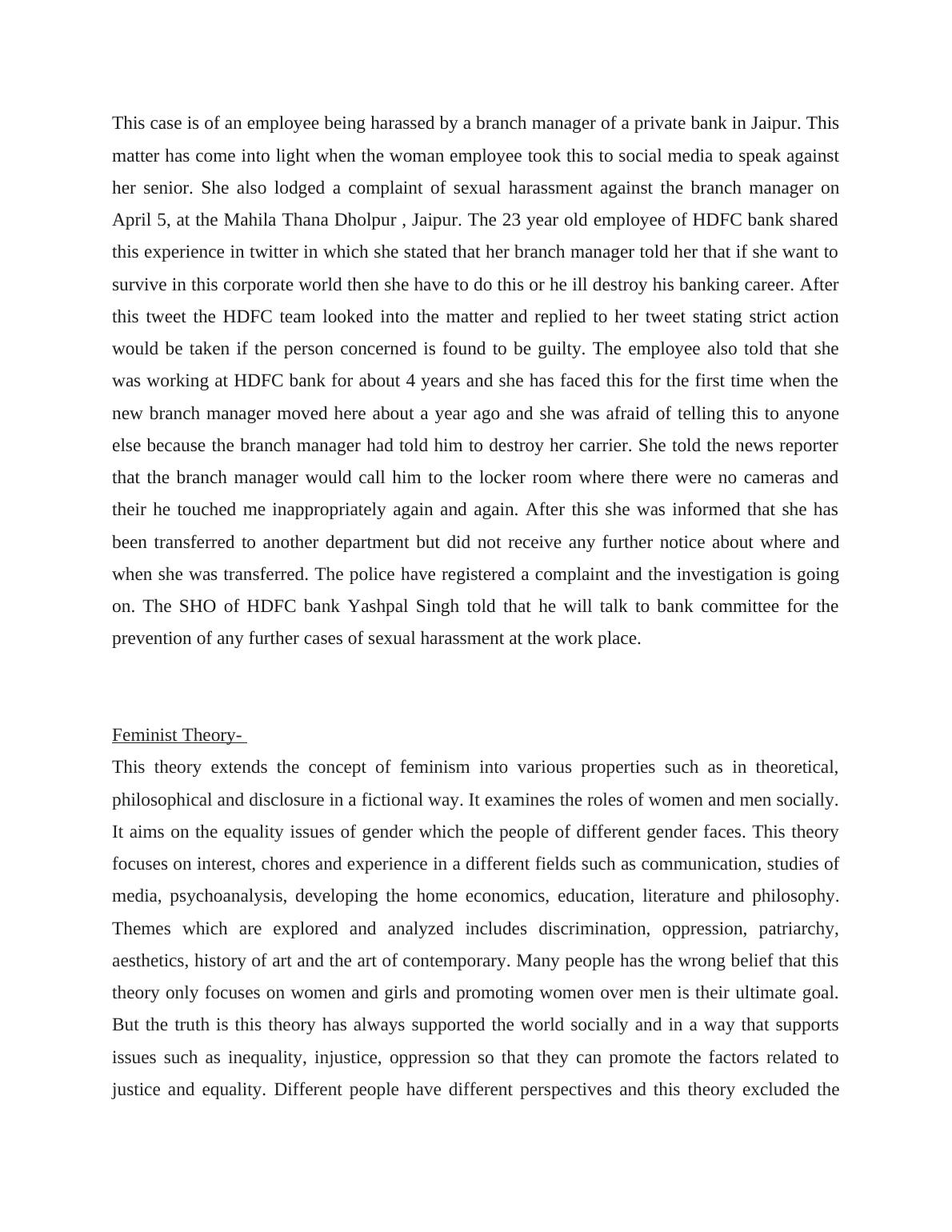 This case is of an employee being harassed by a branch manager of a private bank in Jaipur. This matter has come into light when the woman employee took this to social media to speak against her senior. She also lodged a complaint of sexual harassment against the branch manager on April 5, at the Mahila Thana Dholpur , Jaipur. The 23 year old employee of HDFC bank shared this experience in twitter in which she stated that her branch manager told her that if she want to survive in this corporate world then she have to do this or he ill destroy his banking career. After this tweet the HDFC team looked into the matter and replied to her tweet stating strict action would be taken if the person concerned is found to be guilty. The employee also told that she was working at HDFC bank for about 4 years and she has faced this for the first time when the new branch manager moved here about a year ago and she was afraid of telling this to anyone else because the branch manager had told him to destroy her carrier. She told the news reporter that the branch manager would call him to the locker room where there were no cameras and their he touched me inappropriately again and again. After this she was informed that she has been transferred to another department but did not receive any further notice about where and when she was transferred. The police have registered a complaint and the investigation is going on. The SHO of HDFC bank Yashpal Singh told that he will talk to bank committee for the prevention of any further cases of sexual harassment at the work place.

Feminist Theory-

This theory extends the concept of feminism into various properties such as in theoretical, philosophical and disclosure in a fictional way. It examines the roles of women and men socially. It aims on the equality issues of gender which the people of different gender faces. This theory focuses on interest, chores and experience in a different fields such as communication, studies of media, psychoanalysis, developing the home economics, education, literature and philosophy. Themes which are explored and analyzed includes discrimination, oppression, patriarchy, aesthetics, history of art and the art of contemporary. Many people has the wrong belief that this theory only focuses on women and girls and promoting women over men is their ultimate goal. But the truth is this theory has always supported the world socially and in a way that supports issues such as inequality, injustice, oppression so that they can promote the factors related to justice and equality. Different people have different perspectives and this theory excluded the